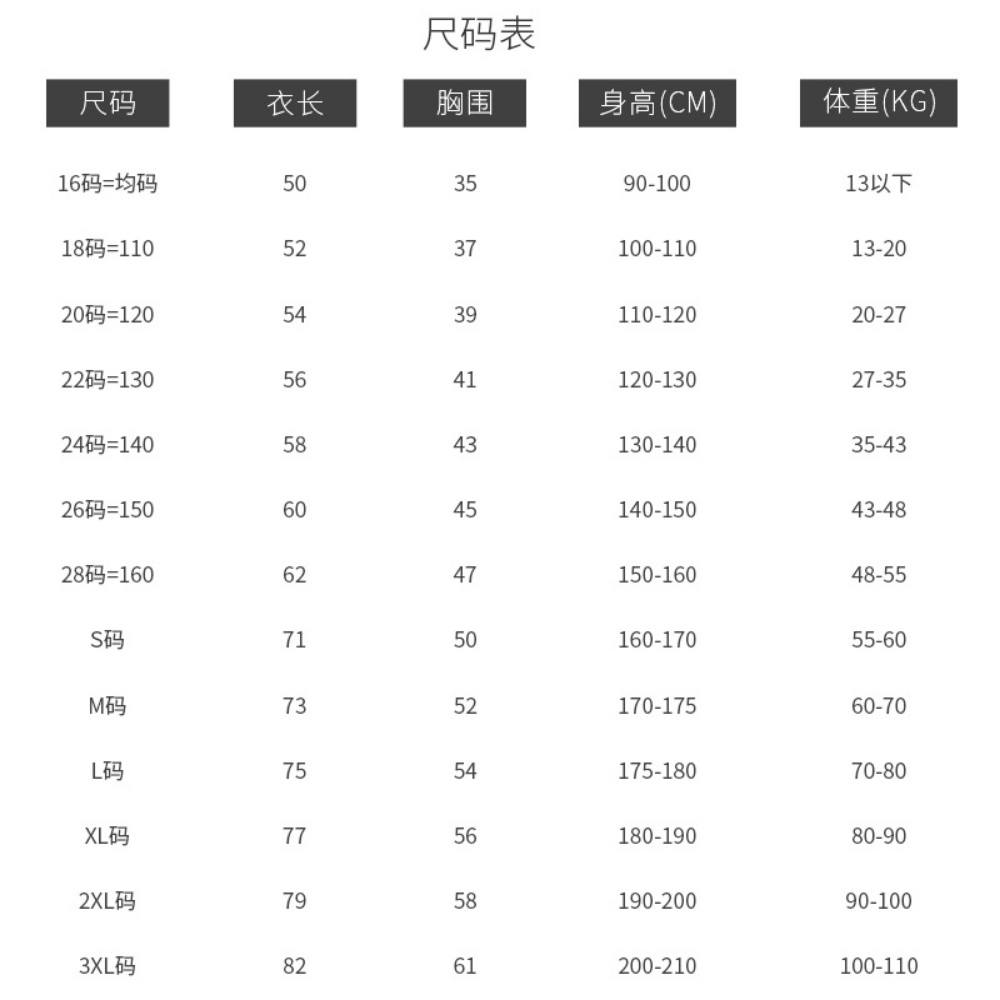 尺码表

| 尺码 | 衣长 | 胸围 | 身高(CM) | 体重(KG) |
|---|---|---|---|---|
| 16码=均码 | 50 | 35 | 90-100 | 13以下 |
| 18码=110 | 52 | 37 | 100-110 | 13-20 |
| 20码=120 | 54 | 39 | 110-120 | 20-27 |
| 22码=130 | 56 | 41 | 120-130 | 27-35 |
| 24码=140 | 58 | 43 | 130-140 | 35-43 |
| 26码=150 | 60 | 45 | 140-150 | 43-48 |
| 28码=160 | 62 | 47 | 150-160 | 48-55 |
| S码 | 71 | 50 | 160-170 | 55-60 |
| M码 | 73 | 52 | 170-175 | 60-70 |
| L码 | 75 | 54 | 175-180 | 70-80 |
| XL码 | 77 | 56 | 180-190 | 80-90 |
| 2XL码 | 79 | 58 | 190-200 | 90-100 |
| 3XL码 | 82 | 61 | 200-210 | 100-110 |